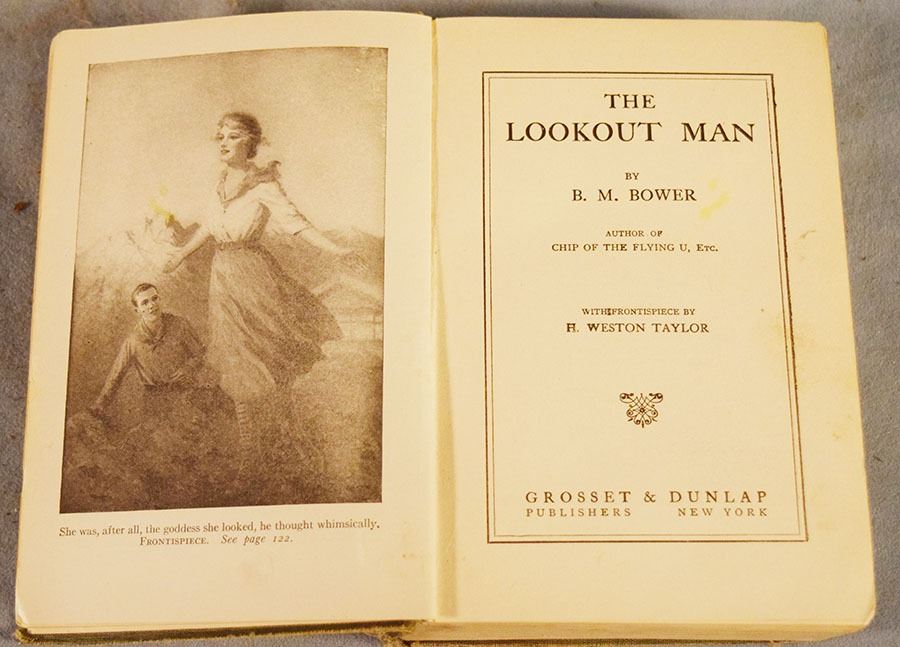 She was, after all, the goddess she looked, he thought whimsically.
FRONTISPIECE. See page 122.

THE
LOOKOUT MAN

BY
B. M. BOWER

AUTHOR OF
CHIP OF THE FLYING U, ETC.

WITH FRONTISPIECE BY
H. WESTON TAYLOR

GROSSET & DUNLAP
PUBLISHERS NEW YORK